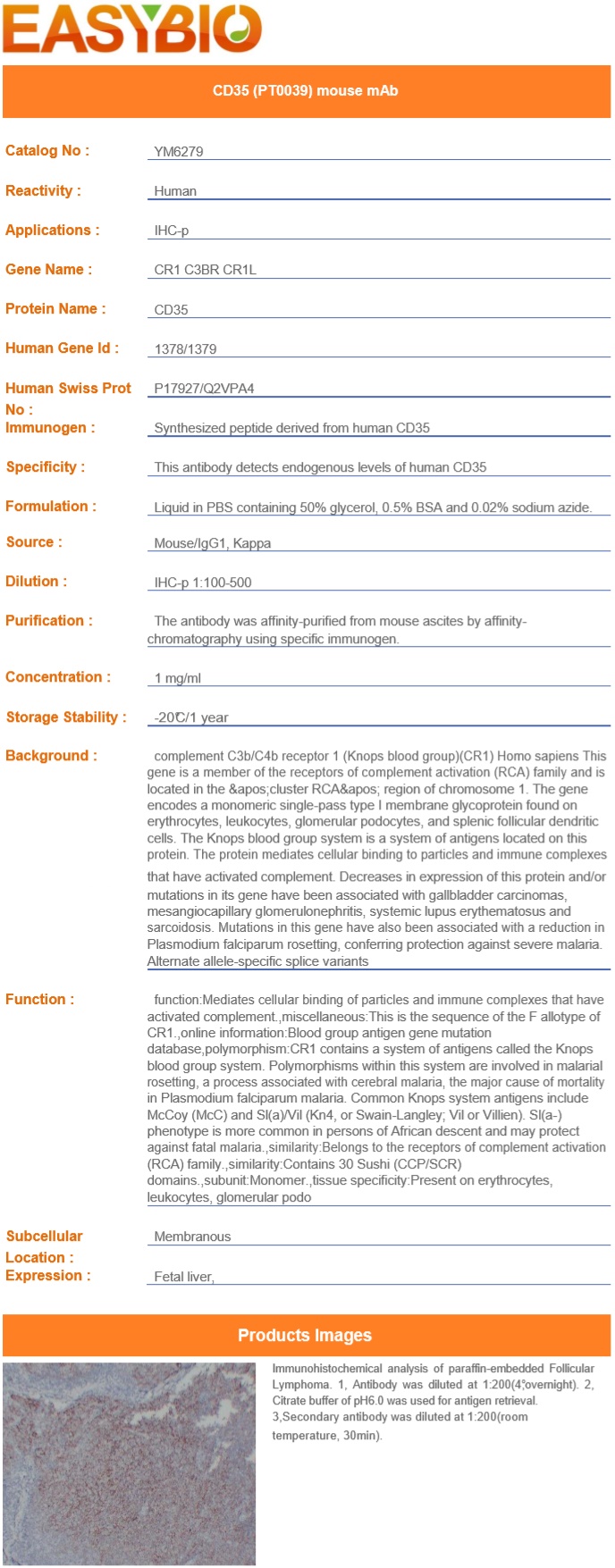 EASYBIO

CD35 (PT0039) mouse mAb

Catalog No : YM6279

Reactivity : Human

Applications : IHC-p

Gene Name : CR1 C3BR CR1L

Protein Name : CD35

Human Gene Id : 1378/1379

Human Swiss Prot No : P17927/Q2VPA4

Immunogen : Synthesized peptide derived from human CD35

Specificity : This antibody detects endogenous levels of human CD35

Formulation : Liquid in PBS containing 50% glycerol, 0.5% BSA and 0.02% sodium azide.

Source : Mouse/IgG1, Kappa

Dilution : IHC-p 1:100-500

Purification : The antibody was affinity-purified from mouse ascites by affinity-chromatography using specific immunogen.

Concentration : 1 mg/ml

Storage Stability : -20℃/1 year

Background : complement C3b/C4b receptor 1 (Knops blood group)(CR1) Homo sapiens This gene is a member of the receptors of complement activation (RCA) family and is located in the &apos;cluster RCA&apos; region of chromosome 1. The gene encodes a monomeric single-pass type I membrane glycoprotein found on erythrocytes, leukocytes, glomerular podocytes, and splenic follicular dendritic cells. The Knops blood group system is a system of antigens located on this protein. The protein mediates cellular binding to particles and immune complexes that have activated complement. Decreases in expression of this protein and/or mutations in its gene have been associated with gallbladder carcinomas, mesangiocapillary glomerulonephritis, systemic lupus erythematosus and sarcoidosis. Mutations in this gene have also been associated with a reduction in Plasmodium falciparum rosetting, conferring protection against severe malaria. Alternate allele-specific splice variants

Function : function:Mediates cellular binding of particles and immune complexes that have activated complement.,miscellaneous:This is the sequence of the F allotype of CR1.,online information:Blood group antigen gene mutation database,polymorphism:CR1 contains a system of antigens called the Knops blood group system. Polymorphisms within this system are involved in malarial rosetting, a process associated with cerebral malaria, the major cause of mortality in Plasmodium falciparum malaria. Common Knops system antigens include McCoy (McC) and Sl(a)/Vil (Kn4, or Swain-Langley; Vil or Villien). Sl(a-) phenotype is more common in persons of African descent and may protect against fatal malaria.,similarity:Belongs to the receptors of complement activation (RCA) family.,similarity:Contains 30 Sushi (CCP/SCR) domains.,subunit:Monomer.,tissue specificity:Present on erythrocytes, leukocytes, glomerular podo

Subcellular Location : Membranous

Expression : Fetal liver,

Products Images

Immunohistochemical analysis of paraffin-embedded Follicular Lymphoma. 1, Antibody was diluted at 1:200(4°,overnight). 2, Citrate buffer of pH6.0 was used for antigen retrieval. 3,Secondary antibody was diluted at 1:200(room temperature, 30min).